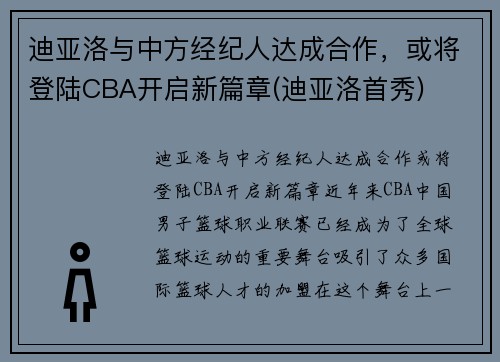 迪亚洛与中方经纪人达成合作，或将登陆CBA开启新篇章(迪亚洛首秀)

迪亚洛与中方经纪人达成合作或将登陆CBA开启新篇章近年来CBA中国男子篮球职业联赛已经成为了全球篮球运动的重要舞台吸引了众多国际篮球人才的加盟在这个舞台上一